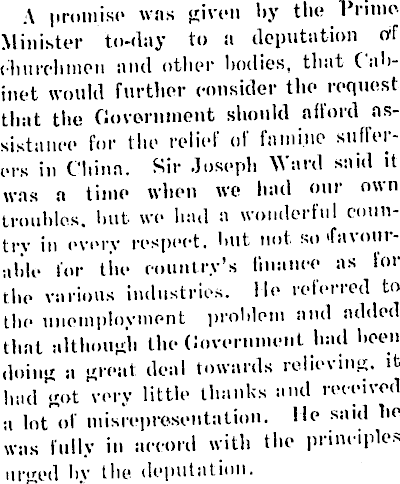 A promise was given by the Prime Minister to-day to a deputation of churchmen and other bodies, that Cabinet would further consider the request that the Government should afford assistance for the relief of famine sufferers in China. Sir Joseph Ward said it was a time when we had our own troubles, but we had a wonderful country in every respect, but not so favourable for the country's finance as for the various industries. He referred to the unemployment problem and added that although the Government had been doing a great deal towards relieving, it had got very little thanks and received a lot of misrepresentation. He said he was fully in accord with the principles urged by the deputation.